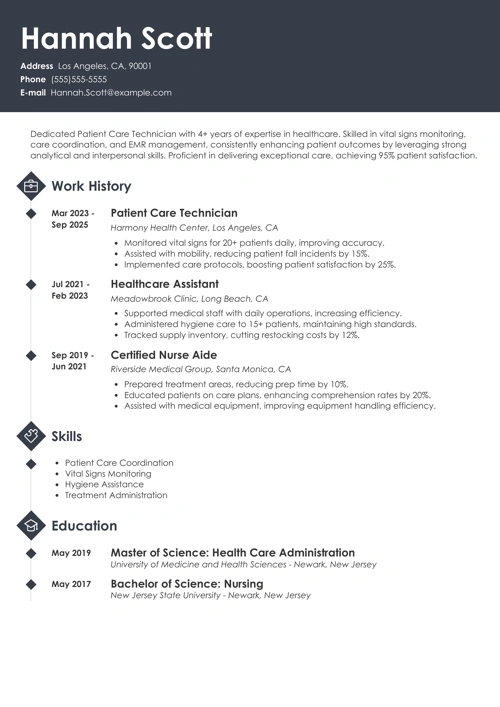 Hannah Scott

Address Los Angeles, CA, 90001
Phone (555)555-5555
E-mail Hannah.Scott@example.com

Dedicated Patient Care Technician with 4+ years of expertise in healthcare. Skilled in vital signs monitoring, care coordination, and EMR management, consistently enhancing patient outcomes by leveraging strong analytical and interpersonal skills. Proficient in delivering exceptional care, achieving 95% patient satisfaction.

Work History

Mar 2023 - Sep 2025
Patient Care Technician
Harmony Health Center, Los Angeles, CA
- Monitored vital signs for 20+ patients daily, improving accuracy.
- Assisted with mobility, reducing patient fall incidents by 15%.
- Implemented care protocols, boosting patient satisfaction by 25%.

Jul 2021 - Feb 2023
Healthcare Assistant
Meadowbrook Clinic, Long Beach, CA
- Supported medical staff with daily operations, increasing efficiency.
- Administered hygiene care to 15+ patients, maintaining high standards.
- Tracked supply inventory, cutting restocking costs by 12%.

Sep 2019 - Jun 2021
Certified Nurse Aide
Riverside Medical Group, Santa Monica, CA
- Prepared treatment areas, reducing prep time by 10%.
- Educated patients on care plans, enhancing comprehension rates by 20%.
- Assisted with medical equipment, improving equipment handling efficiency.

Skills

- Patient Care Coordination
- Vital Signs Monitoring
- Hygiene Assistance
- Treatment Administration

Education

May 2019
Master of Science: Health Care Administration
University of Medicine and Health Sciences - Newark, New Jersey

May 2017
Bachelor of Science: Nursing
New Jersey State University - Newark, New Jersey